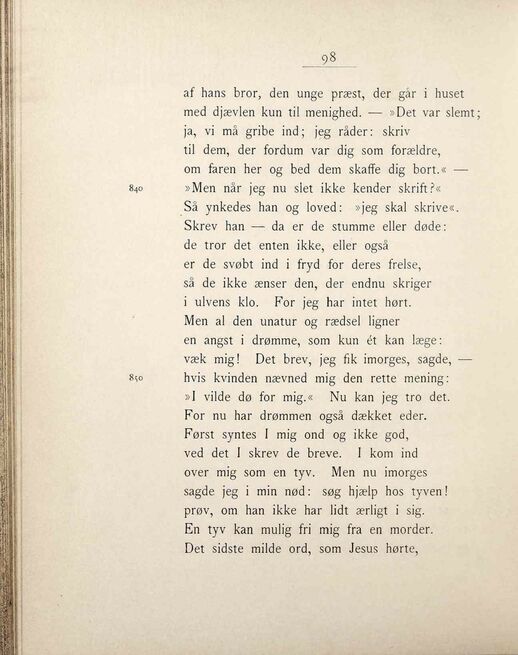 98

af hans bror, den unge præst, der går i huset
med djævlen kun til menighed. — »Det var slemt;
ja, vi må gribe ind; jeg råder: skriv
til dem, der fordum var dig som forældre,
om faren her og bed dem skaffe dig bort.« —
840 »Men når jeg nu slet ikke kender skrift?«
Så ynkedes han og loved: »jeg skal skrive«.
Skrev han — da er de stumme eller døde:
de tror det enten ikke, eller også
er de svøbt ind i fryd for deres frelse,
så de ikke ænser den, der endnu skriger
i ulvens klo. For jeg har intet hørt.
Men al den unatur og rædsel ligner
en angst i drømme, som kun ét kan læge:
væk mig! Det brev, jeg fik imorges, sagde, —
850 hvis kvinden nævned mig den rette mening:
»I vilde dø for mig.« Nu kan jeg tro det.
For nu har drømmen også dækket eder.
Først syntes I mig ond og ikke god,
ved det I skrev de breve. I kom ind
over mig som en tyv. Men nu imorges
sagde jeg i min nød: søg hjælp hos tyven!
prøv, om han ikke har lidt ærligt i sig.
En tyv kan mulig fri mig fra en morder.
Det sidste milde ord, som Jesus hørte,